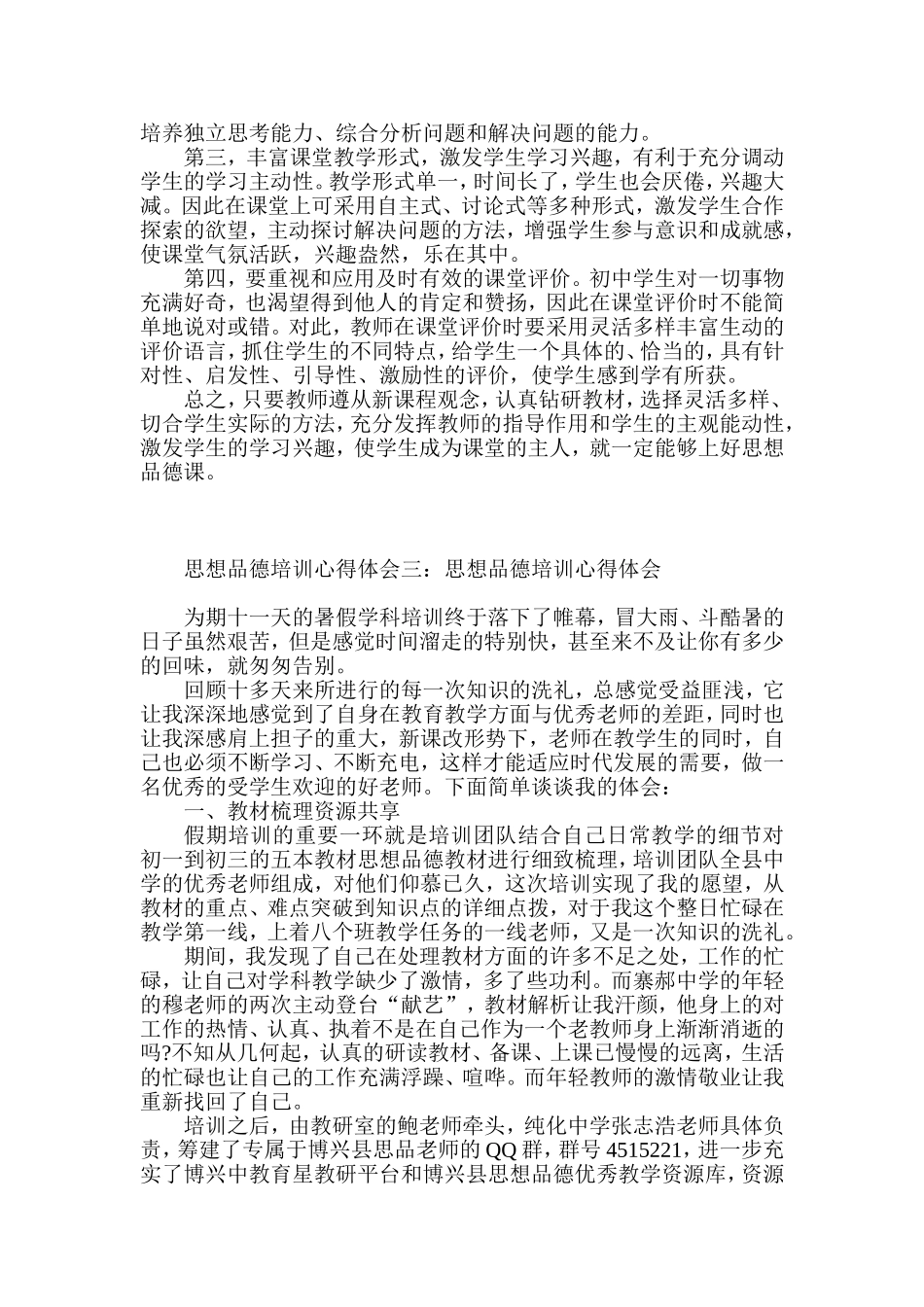 培养独立思考能力、综合分析问题和解决问题的能力。

第三，丰富课堂教学形式，激发学生学习兴趣，有利于充分调动学生的学习主动性。教学形式单一，时间长了，学生也会厌倦，兴趣大减。因此在课堂上可采用自主式、讨论式等多种形式，激发学生合作探索的欲望，主动探讨解决问题的方法，增强学生参与意识和成就感，使课堂气氛活跃，兴趣盎然，乐在其中。

第四，要重视和应用及时有效的课堂评价。初中学生对一切事物充满好奇，也渴望得到他人的肯定和赞扬，因此在课堂评价时不能简单地说对或错。对此，教师在课堂评价时要采用灵活多样丰富生动的评价语言，抓住学生的不同特点，给学生一个具体的、恰当的，具有针对性、启发性、引导性、激励性的评价，使学生感到学有所获。

总之，只要教师遵从新课程观念，认真钻研教材，选择灵活多样、切合学生实际的方法，充分发挥教师的指导作用和学生的主观能动性，激发学生的学习兴趣，使学生成为课堂的主人，就一定能够上好思想品德课。

思想品德培训心得体会三：思想品德培训心得体会

为期十一天的暑假学科培训终于落下了帷幕，冒大雨、斗酷暑的日子虽然艰苦，但是感觉时间溜走的特别快，甚至来不及让你有多少的回味，就匆匆告别。

回顾十多天来所进行的每一次知识的洗礼，总感觉受益匪浅，它让我深深地感觉到了自身在教育教学方面与优秀老师的差距，同时也让我深感肩上担子的重大，新课改形势下，老师在教学生的同时，自己也必须不断学习、不断充电，这样才能适应时代发展的需要，做一名优秀的受学生欢迎的好老师。下面简单谈谈我的体会：

一、教材梳理资源共享

假期培训的重要一环就是培训团队结合自己日常教学的细节对初一到初三的五本教材思想品德教材进行细致梳理，培训团队全县中学的优秀老师组成，对他们仰慕已久，这次培训实现了我的愿望，从教材的重点、难点突破到知识点的详细点拨，对于我这个整日忙碌在教学第一线，上着八个班教学任务的一线老师，又是一次知识的洗礼。

期间，我发现了自己在处理教材方面的许多不足之处，工作的忙碌，让自己对学科教学缺少了激情，多了些功利。而寨郝中学的年轻的穆老师的两次主动登台“献艺”，教材解析让我汗颜，他身上的对工作的热情、认真、执着不是在自己作为一个老教师身上渐渐消逝的吗?不知从几何起，认真的研读教材、备课、上课已慢慢的远离，生活的忙碌也让自己的工作充满浮躁、喧哗。而年轻教师的激情敬业让我重新找回了自己。

培训之后，由教研室的鲍老师牵头，纯化中学张志浩老师具体负责，筹建了专属于博兴县思品老师的QQ群，群号4515221，进一步充实了博兴中教育星教研平台和博兴县思想品德优秀教学资源库，资源